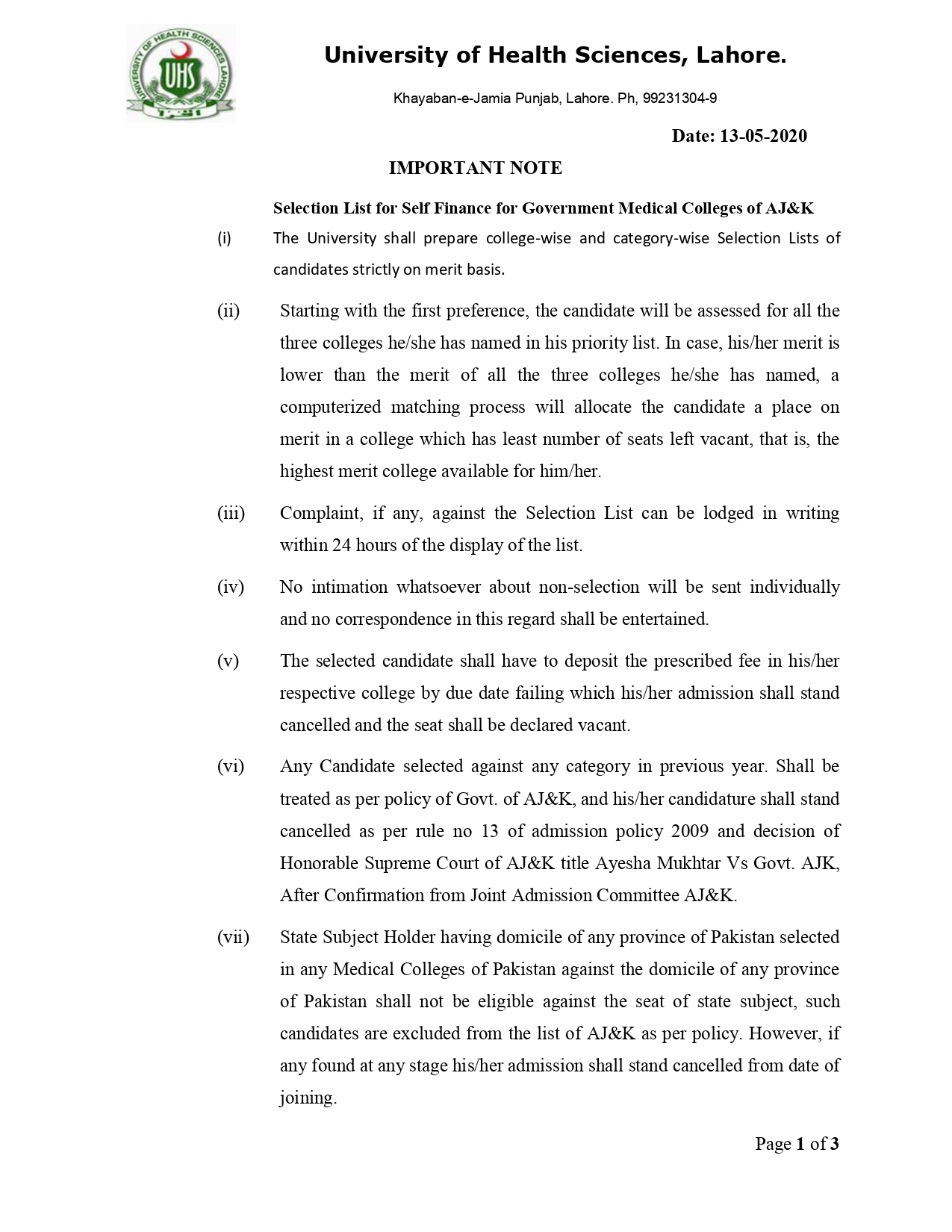 UNIVERSITY OF HEALTH SCIENCES LAHORE
UHS

University of Health Sciences, Lahore.

Khayaban-e-Jamia Punjab, Lahore. Ph, 99231304-9

Date: 13-05-2020

IMPORTANT NOTE

Selection List for Self Finance for Government Medical Colleges of AJ&K

(i) The University shall prepare college-wise and category-wise Selection Lists of candidates strictly on merit basis.

(ii) Starting with the first preference, the candidate will be assessed for all the three colleges he/she has named in his priority list. In case, his/her merit is lower than the merit of all the three colleges he/she has named, a computerized matching process will allocate the candidate a place on merit in a college which has least number of seats left vacant, that is, the highest merit college available for him/her.

(iii) Complaint, if any, against the Selection List can be lodged in writing within 24 hours of the display of the list.

(iv) No intimation whatsoever about non-selection will be sent individually and no correspondence in this regard shall be entertained.

(v) The selected candidate shall have to deposit the prescribed fee in his/her respective college by due date failing which his/her admission shall stand cancelled and the seat shall be declared vacant.

(vi) Any Candidate selected against any category in previous year. Shall be treated as per policy of Govt. of AJ&K, and his/her candidature shall stand cancelled as per rule no 13 of admission policy 2009 and decision of Honorable Supreme Court of AJ&K title Ayesha Mukhtar Vs Govt. AJK, After Confirmation from Joint Admission Committee AJ&K.

(vii) State Subject Holder having domicile of any province of Pakistan selected in any Medical Colleges of Pakistan against the domicile of any province of Pakistan shall not be eligible against the seat of state subject, such candidates are excluded from the list of AJ&K as per policy. However, if any found at any stage his/her admission shall stand cancelled from date of joining.

Page 1 of 3